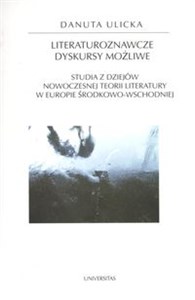 DANUTA ULICKA

LITERATUROZNAWCZE DYSKURSY MOŻLIWE

STUDIA Z DZIEJÓW NOWOCZESNEJ TEORII LITERATURY W EUROPIE ŚRODKOWO-WSCHODNIEJ

UNIVERSITAS